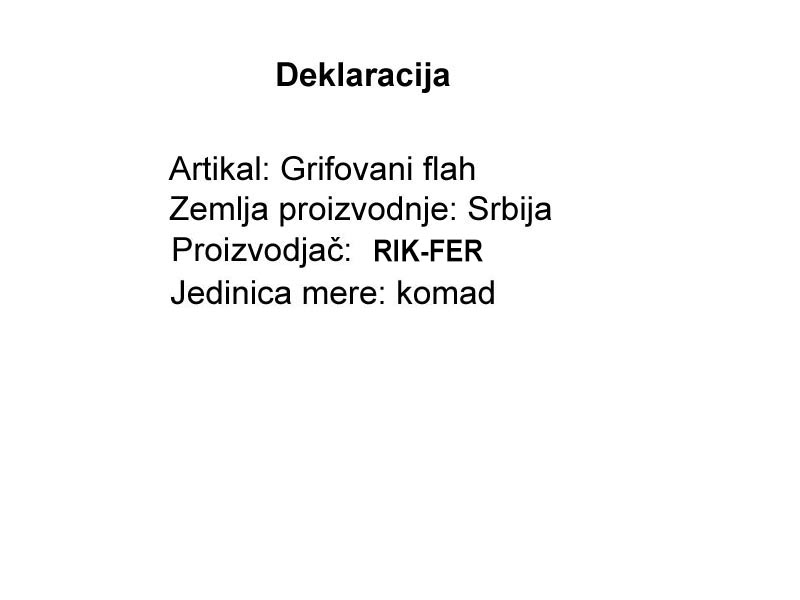 Deklaracija

Artikal: Grifovani flah
Zemlja proizvodnje: Srbija
Proizvodjač: RIK-FER
Jedinica mere: komad